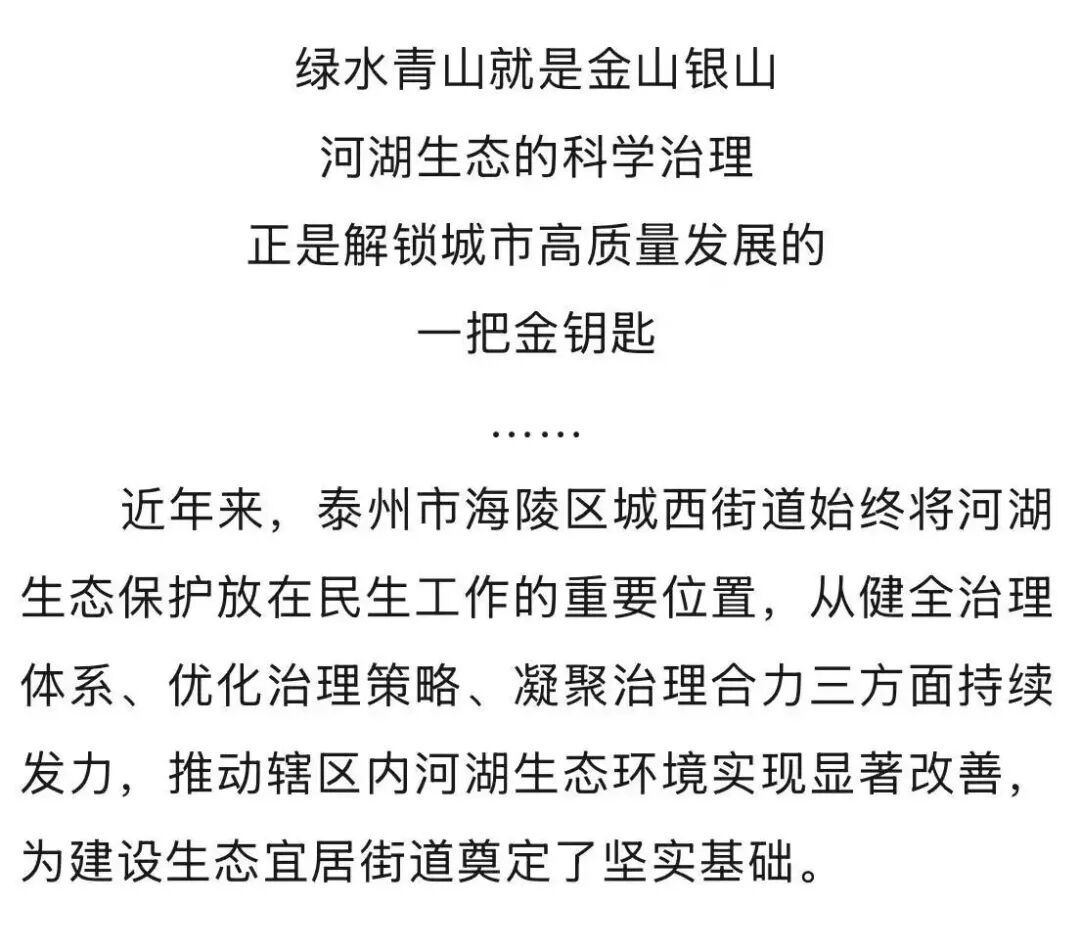 绿水青山就是金山银山
河湖生态的科学治理
正是解锁城市高质量发展的
一把金钥匙

……

近年来，泰州市海陵区城西街道始终将河湖生态保护放在民生工作的重要位置，从健全治理体系、优化治理策略、凝聚治理合力三方面持续发力，推动辖区内河湖生态环境实现显著改善，为建设生态宜居街道奠定了坚实基础。